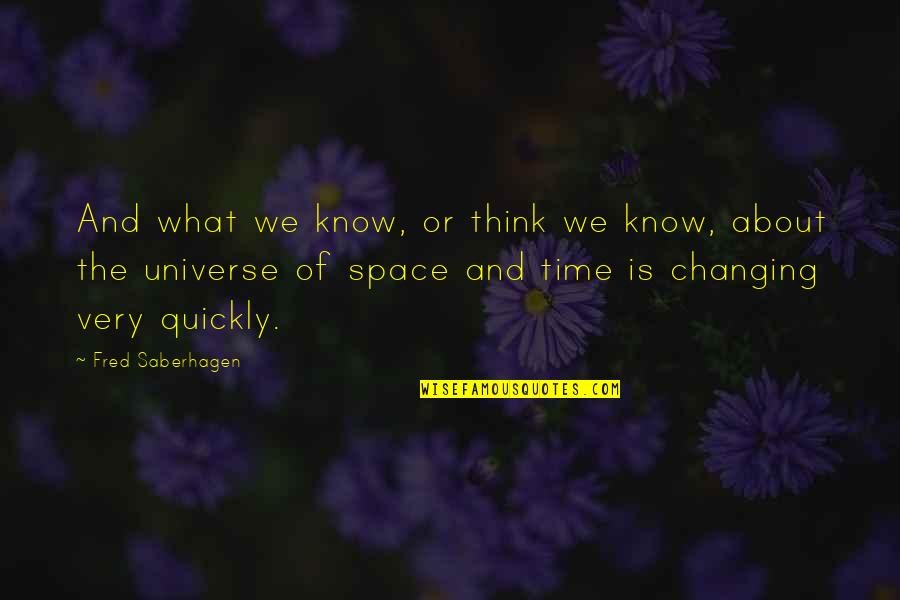 And what we know, or think we know, about the universe of space and time is changing very quickly.

~ Fred Saberhagen

WISEFAMOUSQUOTES.COM